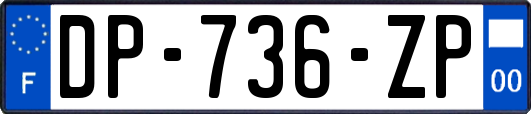 F
DP-736-ZP
00